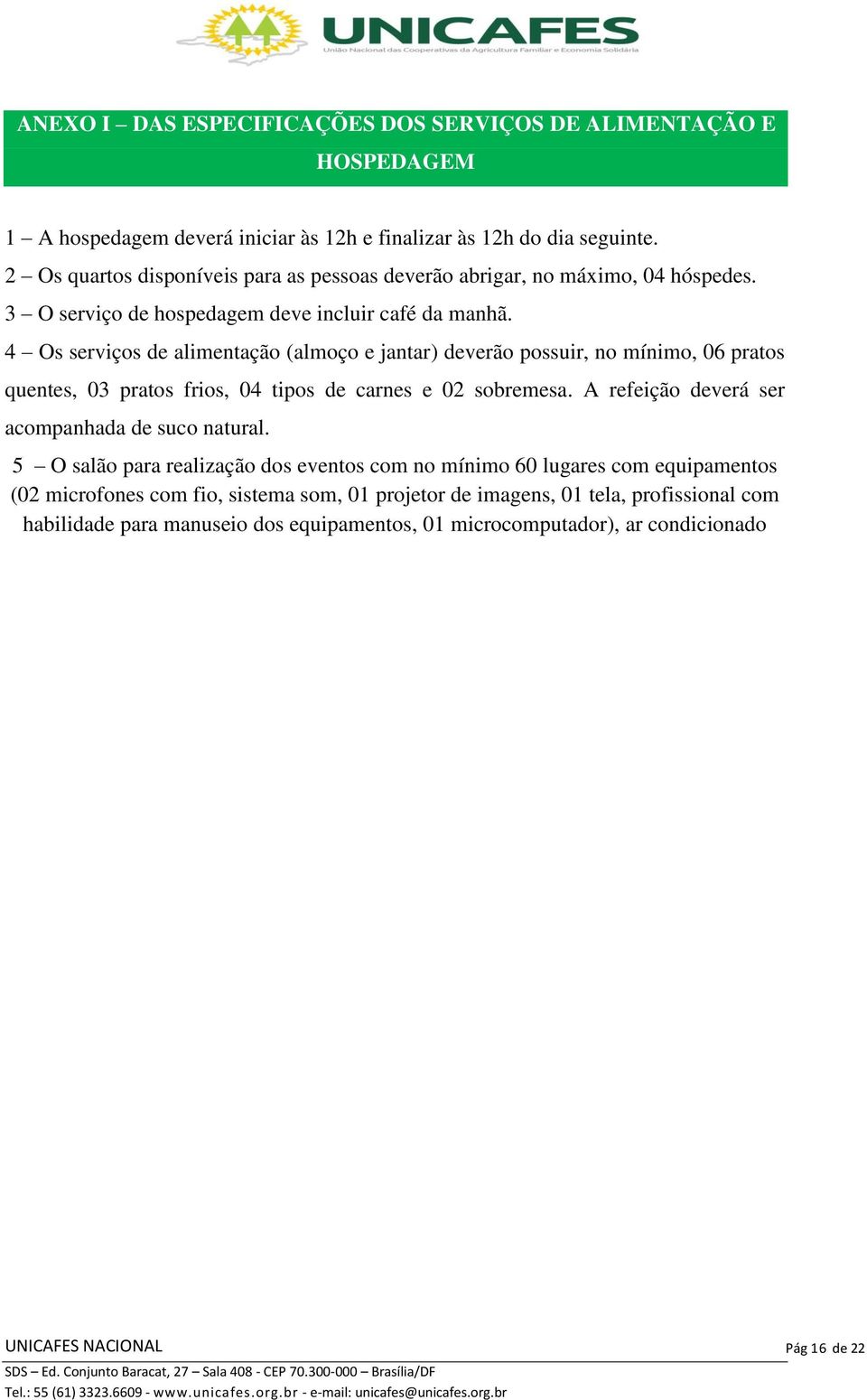 UNICAFES
União Nacional das Cooperativas da Agricultura Familiar e Economia Solidária

ANEXO I – DAS ESPECIFICAÇÕES DOS SERVIÇOS DE ALIMENTAÇÃO E HOSPEDAGEM

1 – A hospedagem deverá iniciar às 12h e finalizar às 12h do dia seguinte.
2 – Os quartos disponíveis para as pessoas deverão abrigar, no máximo, 04 hóspedes.
3 – O serviço de hospedagem deve incluir café da manhã.
4 – Os serviços de alimentação (almoço e jantar) deverão possuir, no mínimo, 06 pratos quentes, 03 pratos frios, 04 tipos de carnes e 02 sobremesa. A refeição deverá ser acompanhada de suco natural.

5 – O salão para realização dos eventos com no mínimo 60 lugares com equipamentos (02 microfones com fio, sistema som, 01 projetor de imagens, 01 tela, profissional com habilidade para manuseio dos equipamentos, 01 microcomputador), ar condicionado

UNICAFES NACIONAL
Pág 16 de 22
SDS – Ed. Conjunto Baracat, 27 – Sala 408 - CEP 70.300-000 – Brasília/DF
Tel.: 55 (61) 3323.6609 - www.unicafes.org.br - e-mail: unicafes@unicafes.org.br